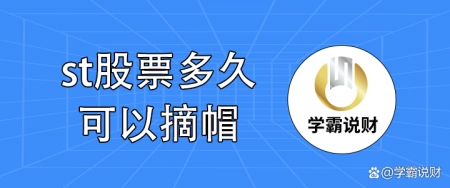 st股票多久
可以摘帽

学霸说财

@学霸说财